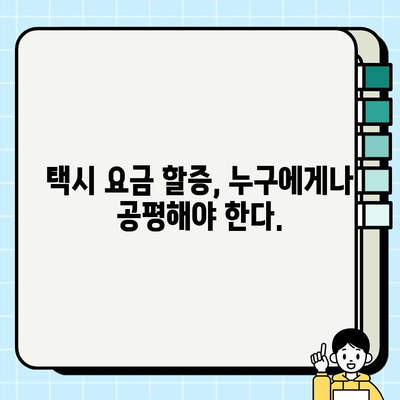 택시 요금 할증, 누구에게나 공평해야 한다.